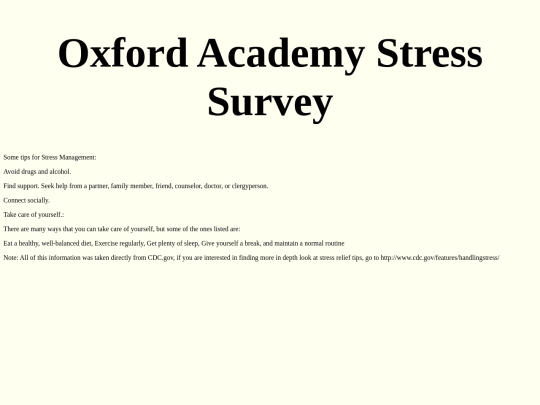 Oxford Academy Stress Survey

Some tips for Stress Management:

Avoid drugs and alcohol.

Find support. Seek help from a partner, family member, friend, counselor, doctor, or clergyperson.

Connect socially.

Take care of yourself.:

There are many ways that you can take care of yourself, but some of the ones listed are:

Eat a healthy, well-balanced diet, Exercise regularly, Get plenty of sleep, Give yourself a break, and maintain a normal routine

Note: All of this information was taken directly from CDC.gov, if you are interested in finding more in depth look at stress relief tips, go to http://www.cdc.gov/features/handlingstress/